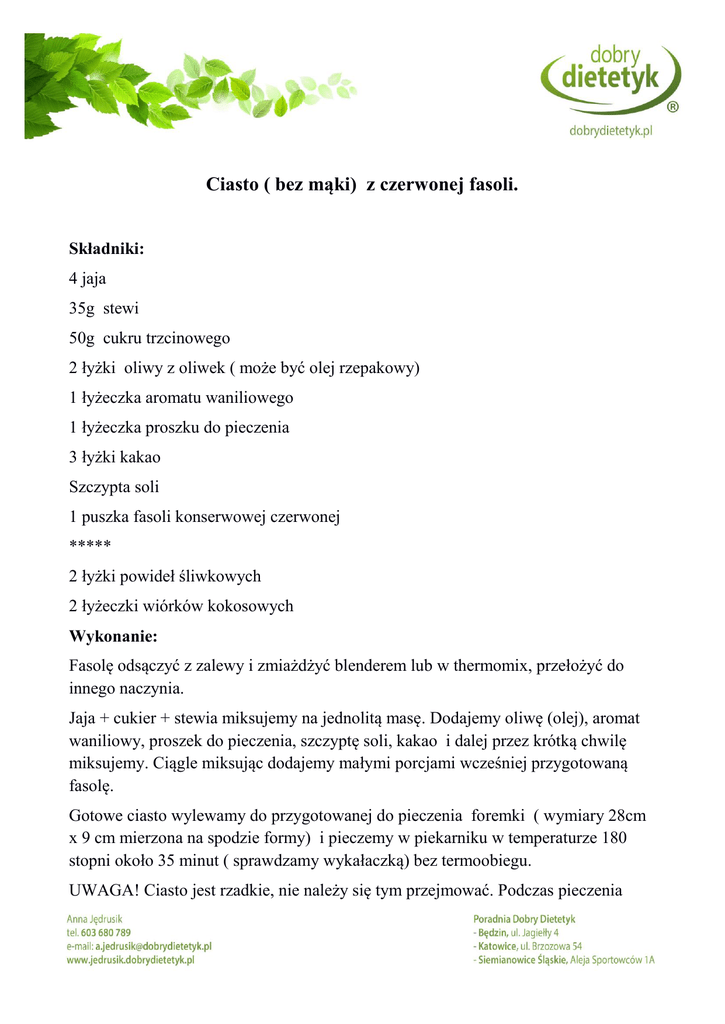 dobry
dietetyk
®
dobrydietetyk.pl

Ciasto ( bez mąki) z czerwonej fasoli.

Składniki:
4 jaja
35g stewi
50g cukru trzcinowego
2 łyżki oliwy z oliwek ( może być olej rzepakowy)
1 łyżeczka aromatu waniliowego
1 łyżeczka proszku do pieczenia
3 łyżki kakao
Szczypta soli
1 puszka fasoli konserwowej czerwonej
*****
2 łyżki powideł śliwkowych
2 łyżeczki wiórków kokosowych

Wykonanie:
Fasolę odsączyć z zalewy i zmiażdżyć blenderem lub w thermomix, przełożyć do innego naczynia.

Jaja + cukier + stewia miksujemy na jednolitą masę. Dodajemy oliwę (olej), aromat waniliowy, proszek do pieczenia, szczyptę soli, kakao i dalej przez krótką chwilę miksujemy. Ciągle miksując dodajemy małymi porcjami wcześniej przygotowaną fasolę.

Gotowe ciasto wylewamy do przygotowanej do pieczenia foremki ( wymiary 28cm x 9 cm mierzona na spodzie formy) i pieczemy w piekarniku w temperaturze 180 stopni około 35 minut ( sprawdzamy wykałaczką) bez termoobiegu.

UWAGA! Ciasto jest rzadkie, nie należy się tym przejmować. Podczas pieczenia

Anna Jędrusik
tel. 603 680 789
e-mail: a.jedrusik@dobrydietetyk.pl
www.jedrusik.dobrydietetyk.pl

Poradnia Dobry Dietetyk
- Będzin, ul. Jagiełły 4
- Katowice, ul. Brzozowa 54
- Siemianowice Śląskie, Aleja Sportowców 1A